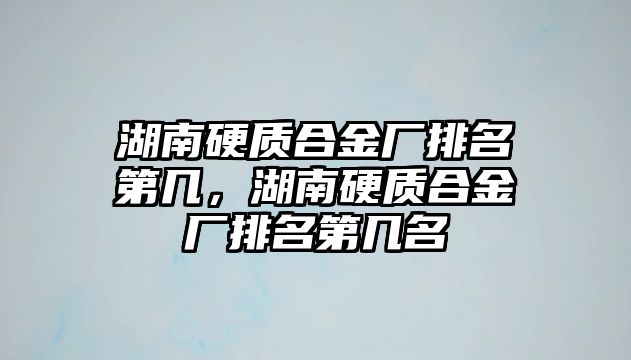 湖南硬质合金厂排名第几，湖南硬质合金厂排名第几名